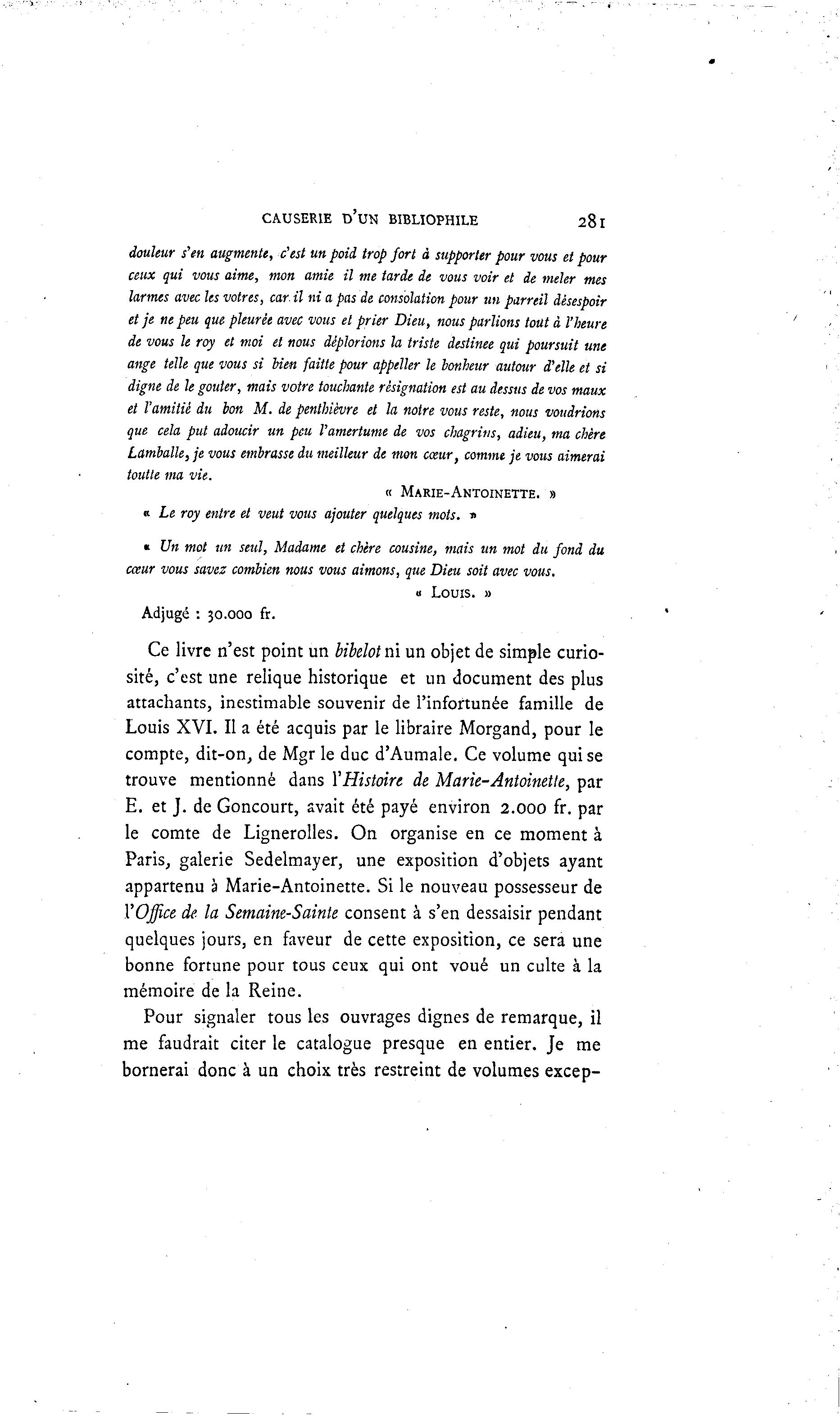 CAUSERIE D'UN BIBLIOPHILE 281

douleur s'en augmente, c'est un poid trop fort à supporter pour vous et pour ceux qui vous aime, mon amie il me tarde de vous voir et de meler mes larmes avec les votres, car il ni a pas de consolation pour un parreil désespoir et je ne peu que pleurée avec vous et prier Dieu, nous parlions tout à l'heure de vous le roy et moi et nous déplorions la triste destinee qui poursuit une ange telle que vous si bien faitte pour appeller le bonheur autour d'elle et si digne de le gouter, mais votre touchante résignation est au dessus de vos maux et l'amitié du bon M. de penthièvre et la notre vous reste, nous voudrions que cela put adoucir un peu l'amertume de vos chagrins, adieu, ma chère Lamballe, je vous embrasse du meilleur de mon cœur, comme je vous aimerai toutte ma vie.

« MARIE-ANTOINETTE. »

« Le roy entre et veut vous ajouter quelques mots. »

« Un mot un seul, Madame et chère cousine, mais un mot du fond du cœur vous savez combien nous vous aimons, que Dieu soit avec vous.

« LOUIS. »

Adjugé : 30.000 fr.

Ce livre n'est point un bibelot ni un objet de simple curiosité, c'est une relique historique et un document des plus attachants, inestimable souvenir de l'infortunée famille de Louis XVI. Il a été acquis par le libraire Morgand, pour le compte, dit-on, de Mgr le duc d'Aumale. Ce volume qui se trouve mentionné dans l'Histoire de Marie-Antoinette, par E. et J. de Goncourt, avait été payé environ 2.000 fr. par le comte de Lignerolles. On organise en ce moment à Paris, galerie Sedelmayer, une exposition d'objets ayant appartenu à Marie-Antoinette. Si le nouveau possesseur de l'Office de la Semaine-Sainte consent à s'en dessaisir pendant quelques jours, en faveur de cette exposition, ce sera une bonne fortune pour tous ceux qui ont voué un culte à la mémoire de la Reine.

Pour signaler tous les ouvrages dignes de remarque, il me faudrait citer le catalogue presque en entier. Je me bornerai donc à un choix très restreint de volumes excep-